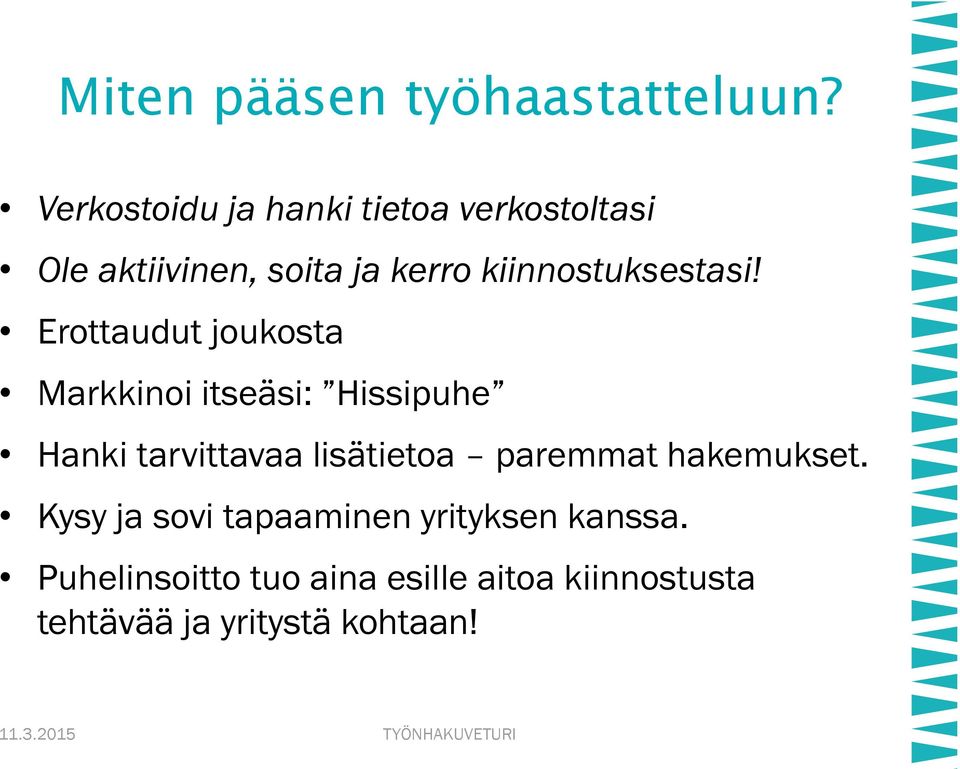 Miten pääsen työhaastatteluun?

• Verkostoidu ja hanki tietoa verkostoltasi
• Ole aktiivinen, soita ja kerro kiinnostuksestasi!
• Erottaudut joukosta
• Markkinoi itseäsi: ”Hissipuhe”
• Hanki tarvittavaa lisätietoa – paremmat hakemukset.
• Kysy ja sovi tapaaminen yrityksen kanssa.
• Puhelinsoitto tuo aina esille aitoa kiinnostusta tehtävää ja yritystä kohtaan!

11.3.2015 TYÖNHAKUVETURI